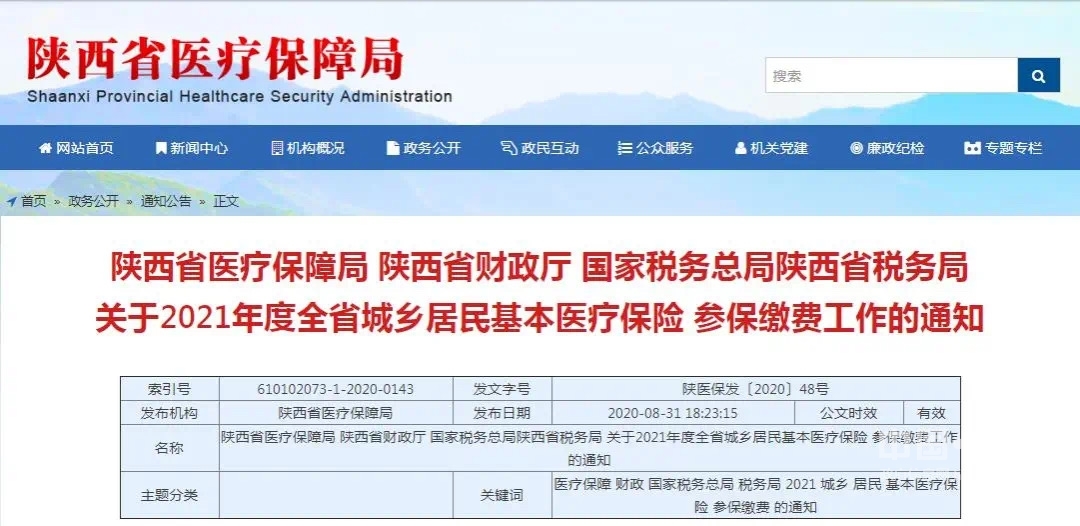 陕西省医疗保障局
Shaanxi Provincial Healthcare Security Administration

搜索

网站首页 新闻中心 机构概况 政务公开 政民互动 公众服务 机关党建 廉政纪检 专题专栏

首页 » 政务公开 » 通知公告 » 正文

陕西省医疗保障局 陕西省财政厅 国家税务总局陕西省税务局
关于2021年度全省城乡居民基本医疗保险 参保缴费工作的通知

| 索引号 | 610102073-1-2020-0143 | 发文字号 | 陕医保发〔2020〕48号 | | |
|---|---|---|---|---|---|
| 发布机构 | 陕西省医疗保障局 | 发布日期 | 2020-08-31 18:23:15 | 公文时效 | 有效 |
| 名称 | 陕西省医疗保障局 陕西省财政厅 国家税务总局陕西省税务局 关于2021年度全省城乡居民基本医疗保险 参保缴费工作的通知 | | | | |
| 主题分类 | | 关键词 | 医疗保障 财政 国家税务总局 税务局 2021 城乡 居民 基本医疗保险 参保缴费 的通知 | | |